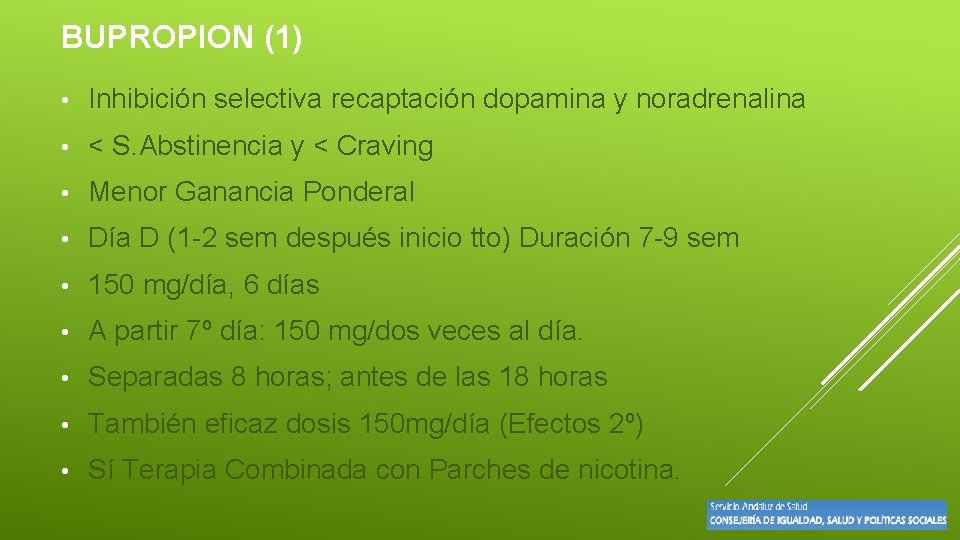 BUPROPION (1)

• Inhibición selectiva recaptación dopamina y noradrenalina

• < S.Abstinencia y < Craving

• Menor Ganancia Ponderal

• Día D (1-2 sem después inicio tto) Duración 7-9 sem

• 150 mg/día, 6 días

• A partir 7º día: 150 mg/dos veces al día.

• Separadas 8 horas; antes de las 18 horas

• También eficaz dosis 150mg/día (Efectos 2º)

• Sí Terapia Combinada con Parches de nicotina.

Servicio Andaluz de Salud
CONSEJERÍA DE IGUALDAD, SALUD Y POLÍTICAS SOCIALES